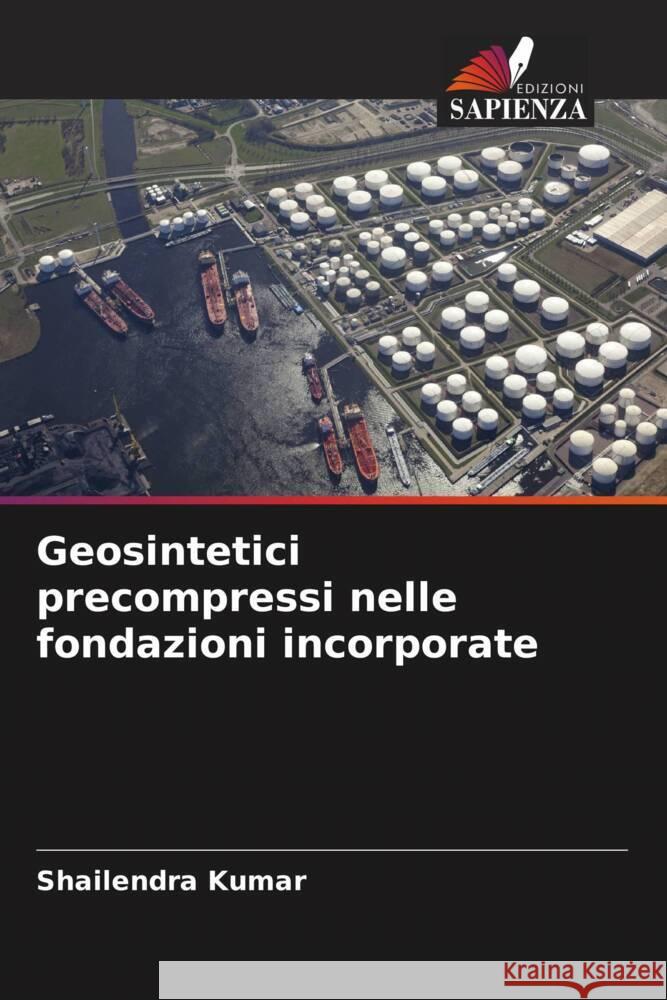 EDIZIONI
SAPIENZA

Geosintetici precompressi nelle fondazioni incorporate

Shailendra Kumar